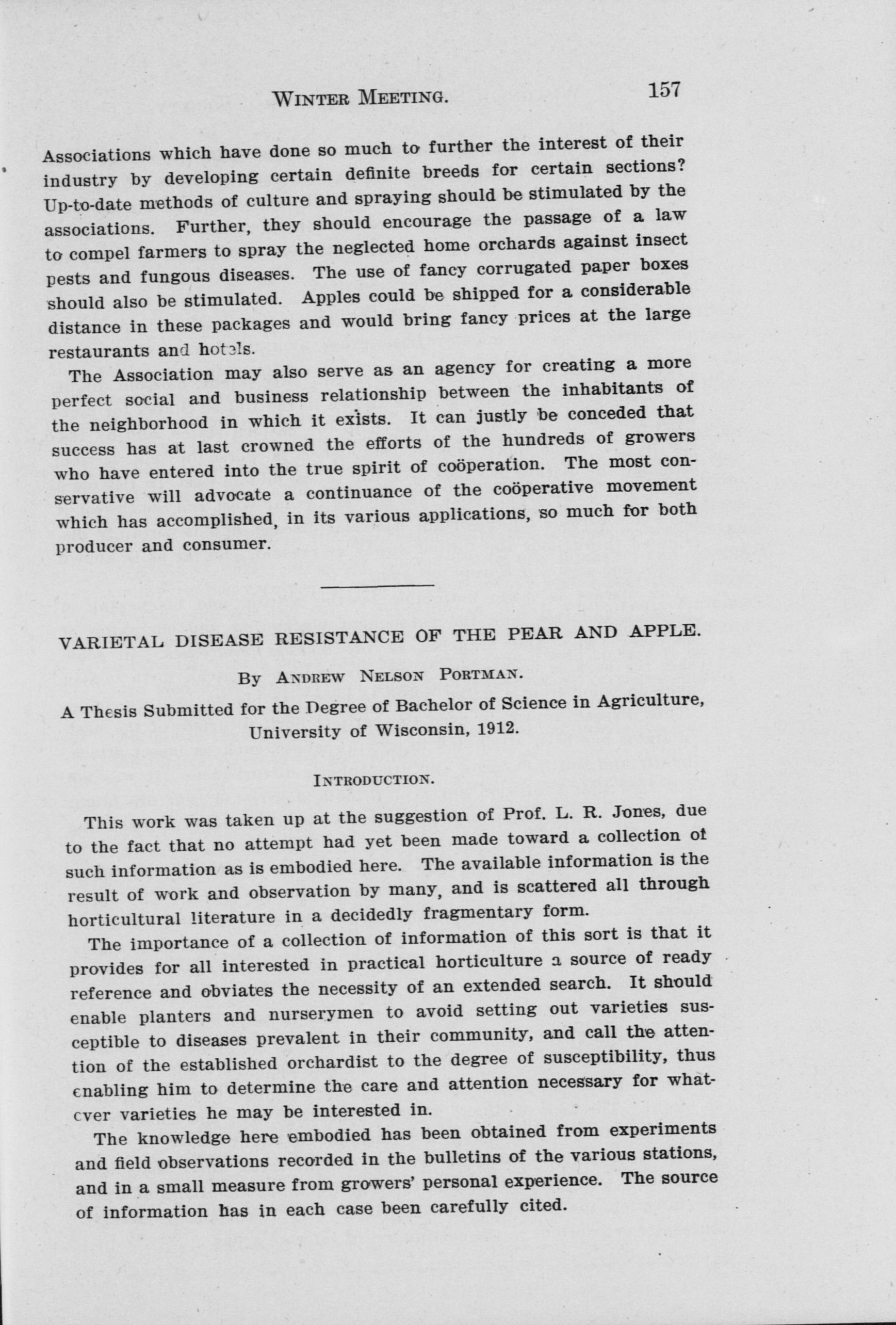 WINTER MEETING. 157

Associations which have done so much to further the interest of their industry by developing certain definite breeds for certain sections? Up-to-date methods of culture and spraying should be stimulated by the associations. Further, they should encourage the passage of a law to compel farmers to spray the neglected home orchards against insect pests and fungous diseases. The use of fancy corrugated paper boxes should also be stimulated. Apples could be shipped for a considerable distance in these packages and would bring fancy prices at the large restaurants and hotels.

The Association may also serve as an agency for creating a more perfect social and business relationship between the inhabitants of the neighborhood in which it exists. It can justly be conceded that success has at last crowned the efforts of the hundreds of growers who have entered into the true spirit of coöperation. The most conservative will advocate a continuance of the coöperative movement which has accomplished, in its various applications, so much for both producer and consumer.

VARIETAL DISEASE RESISTANCE OF THE PEAR AND APPLE.

By ANDREW NELSON PORTMAN.

A Thesis Submitted for the Degree of Bachelor of Science in Agriculture, University of Wisconsin, 1912.

INTRODUCTION.

This work was taken up at the suggestion of Prof. L. R. Jones, due to the fact that no attempt had yet been made toward a collection of such information as is embodied here. The available information is the result of work and observation by many, and is scattered all through horticultural literature in a decidedly fragmentary form.

The importance of a collection of information of this sort is that it provides for all interested in practical horticulture a source of ready reference and obviates the necessity of an extended search. It should enable planters and nurserymen to avoid setting out varieties susceptible to diseases prevalent in their community, and call the attention of the established orchardist to the degree of susceptibility, thus enabling him to determine the care and attention necessary for whatever varieties he may be interested in.

The knowledge here embodied has been obtained from experiments and field observations recorded in the bulletins of the various stations, and in a small measure from growers' personal experience. The source of information has in each case been carefully cited.